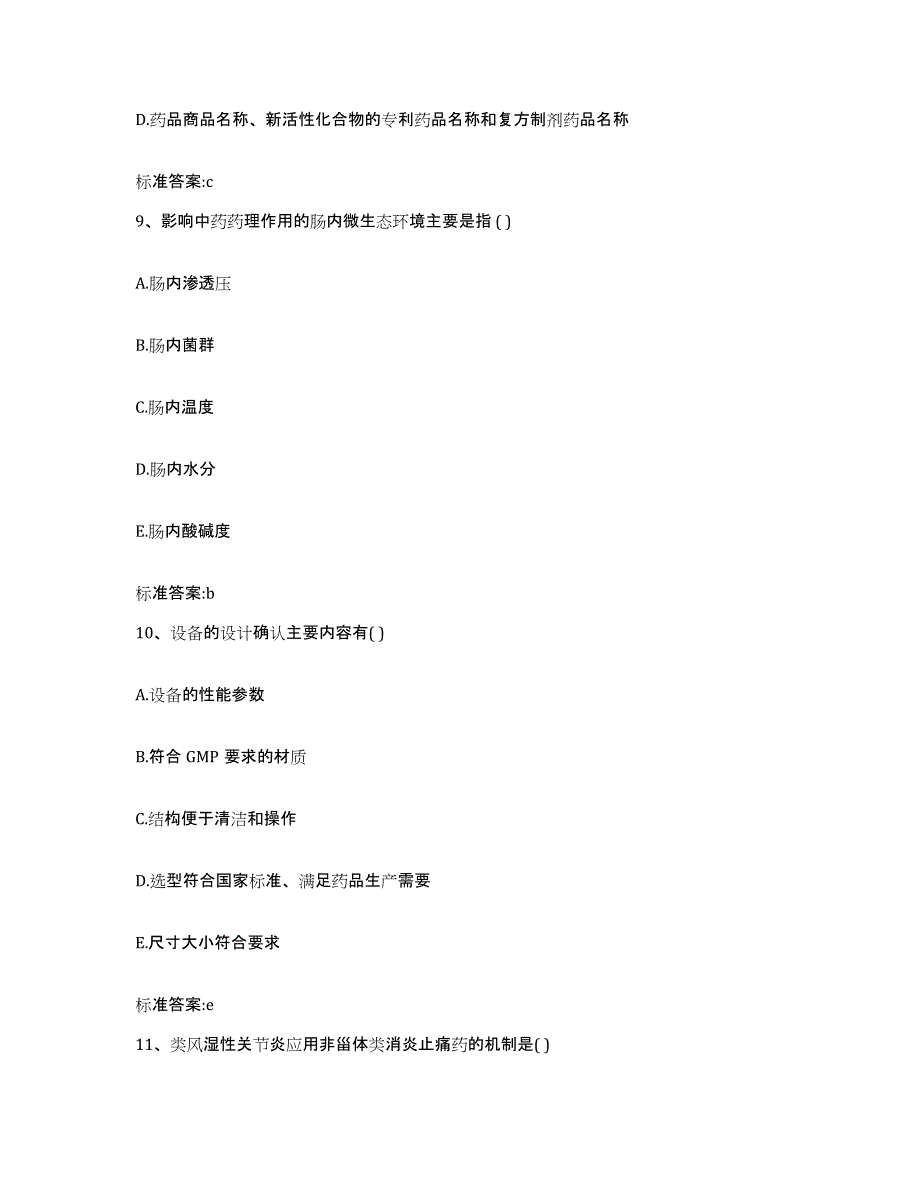 D.药品商品名称、新活性化合物的专利药品名称和复方制剂药品名称

标准答案:c

9、影响中药药理作用的肠内微生态环境主要是指 ( )

A.肠内渗透压

B.肠内菌群

C.肠内温度

D.肠内水分

E.肠内酸碱度

标准答案:b

10、设备的设计确认主要内容有( )

A.设备的性能参数

B.符合 GMP 要求的材质

C.结构便于清洁和操作

D.选型符合国家标准、满足药品生产需要

E.尺寸大小符合要求

标准答案:e

11、类风湿性关节炎应用非甾体类消炎止痛药的机制是( )